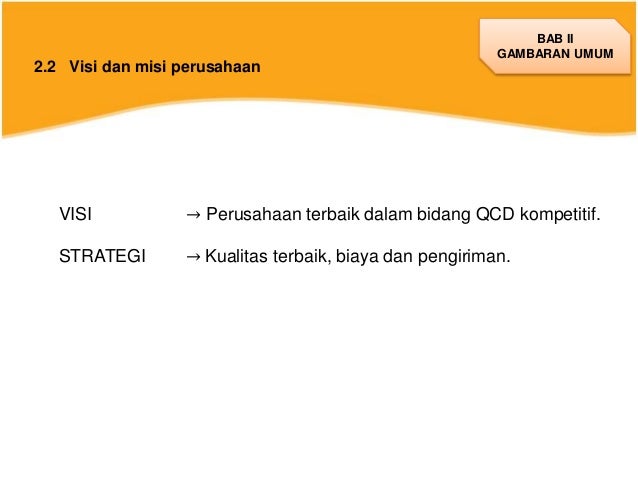 BAB II
GAMBARAN UMUM

2.2 Visi dan misi perusahaan

VISI → Perusahaan terbaik dalam bidang QCD kompetitif.

STRATEGI → Kualitas terbaik, biaya dan pengiriman.